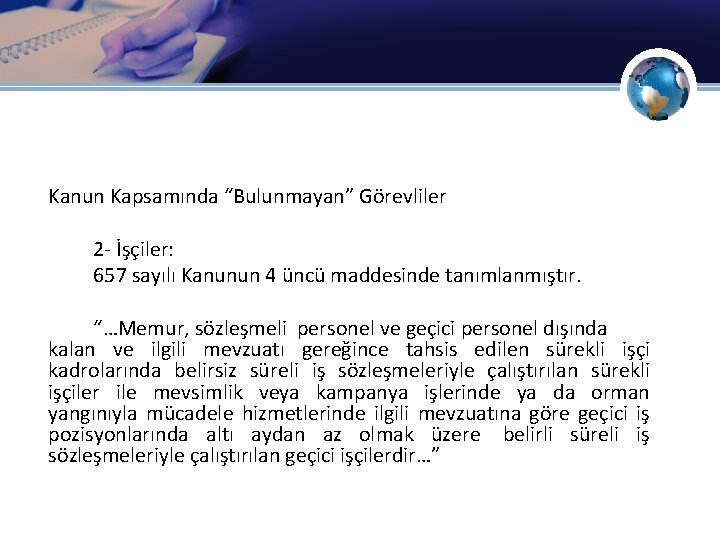 Kanun Kapsamında "Bulunmayan" Görevliler

2- İşçiler:
657 sayılı Kanunun 4 üncü maddesinde tanımlanmıştır.

"…Memur, sözleşmeli personel ve geçici personel dışında kalan ve ilgili mevzuatı gereğince tahsis edilen sürekli işçi kadrolarında belirsiz süreli iş sözleşmeleriyle çalıştırılan sürekli işçiler ile mevsimlik veya kampanya işlerinde ya da orman yangınıyla mücadele hizmetlerinde ilgili mevzuatına göre geçici iş pozisyonlarında altı aydan az olmak üzere belirli süreli iş sözleşmeleriyle çalıştırılan geçici işçilerdir…"